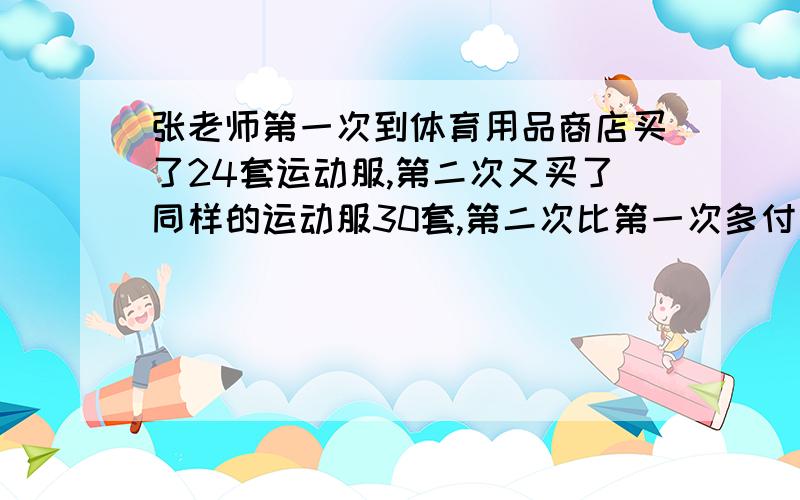 张老师第一次到体育用品商店买了24套运动服,第二次又买了同样的运动服30套,第二次比第一次多付